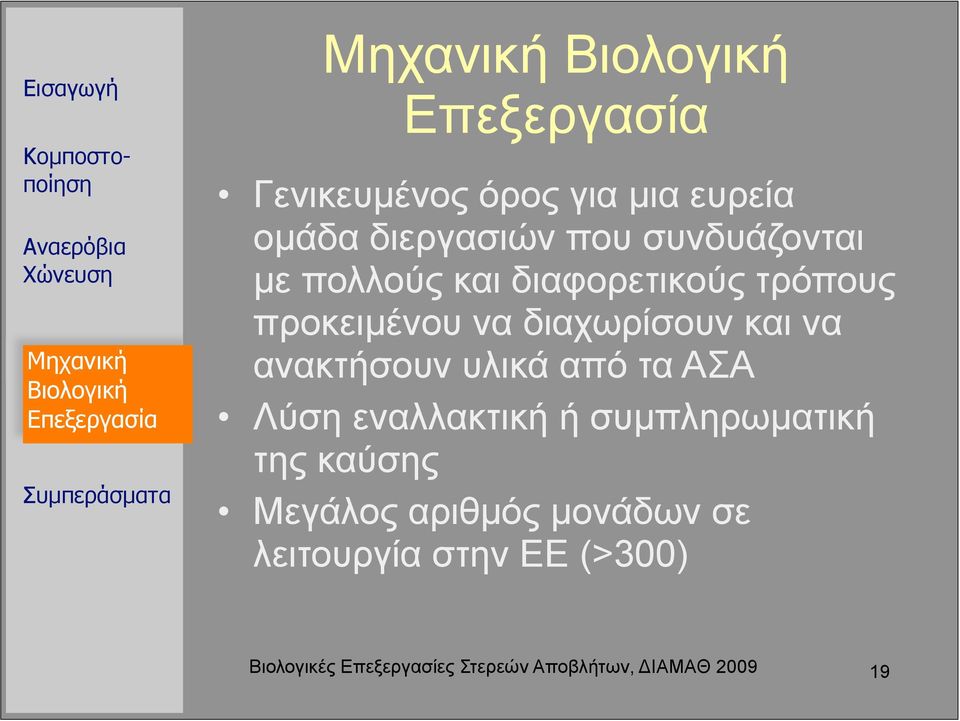 Εισαγωγή

Κομποστοποίηση

Αναερόβια Χώνευση

Μηχανική Βιολογική Επεξεργασία

Συμπεράσματα

Μηχανική Βιολογική Επεξεργασία

• Γενικευμένος όρος για μια ευρεία ομάδα διεργασιών που συνδυάζονται με πολλούς και διαφορετικούς τρόπους προκειμένου να διαχωρίσουν και να ανακτήσουν υλικά από τα ΑΣΑ

• Λύση εναλλακτική ή συμπληρωματική της καύσης

• Μεγάλος αριθμός μονάδων σε λειτουργία στην ΕΕ (>300)

Βιολογικές Επεξεργασίες Στερεών Αποβλήτων, ΔΙΑΜΑΘ 2009

19